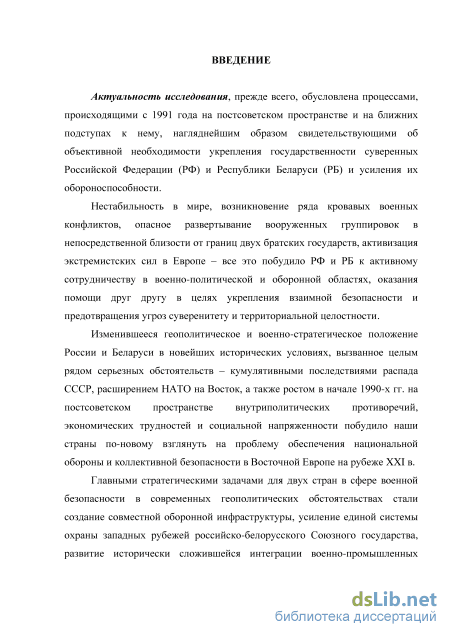 ВВЕДЕНИЕ

Актуальность исследования, прежде всего, обусловлена процессами, происходящими с 1991 года на постсоветском пространстве и на ближних подступах к нему, нагляднейшим образом свидетельствующими об объективной необходимости укрепления государственности суверенных Российской Федерации (РФ) и Республики Беларуси (РБ) и усиления их обороноспособности.

Нестабильность в мире, возникновение ряда кровавых военных конфликтов, опасное развертывание вооруженных группировок в непосредственной близости от границ двух братских государств, активизация экстремистских сил в Европе – все это побудило РФ и РБ к активному сотрудничеству в военно-политической и оборонной областях, оказания помощи друг другу в целях укрепления взаимной безопасности и предотвращения угроз суверенитету и территориальной целостности.

Изменившееся геополитическое и военно-стратегическое положение России и Беларуси в новейших исторических условиях, вызванное целым рядом серьезных обстоятельств – кумулятивными последствиями распада СССР, расширением НАТО на Восток, а также ростом в начале 1990-х гг. на постсоветском пространстве внутриполитических противоречий, экономических трудностей и социальной напряженности побудило наши страны по-новому взглянуть на проблему обеспечения национальной обороны и коллективной безопасности в Восточной Европе на рубеже XXI в.

Главными стратегическими задачами для двух стран в сфере военной безопасности в современных геополитических обстоятельствах стали создание совместной оборонной инфраструктуры, усиление единой системы охраны западных рубежей российско-белорусского Союзного государства, развитие исторически сложившейся интеграции военно-промышленных

dsLib.net
библиотека диссертаций